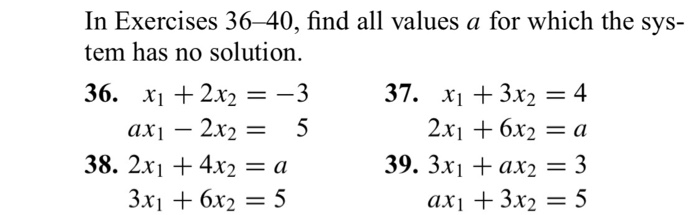 In Exercises 36–40, find all values $a$ for which the system has no solution.

36. $x_1 + 2x_2 = -3$
$ax_1 - 2x_2 = 5$

37. $x_1 + 3x_2 = 4$
$2x_1 + 6x_2 = a$

38. $2x_1 + 4x_2 = a$
$3x_1 + 6x_2 = 5$

39. $3x_1 + ax_2 = 3$
$ax_1 + 3x_2 = 5$